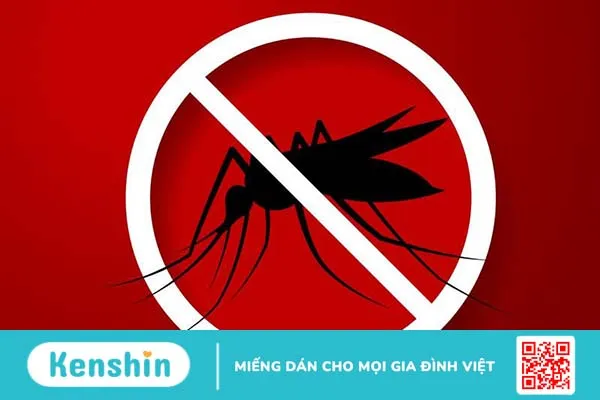 Kenshin

MIẾNG DÁN CHO MỌI GIA ĐÌNH VIỆT